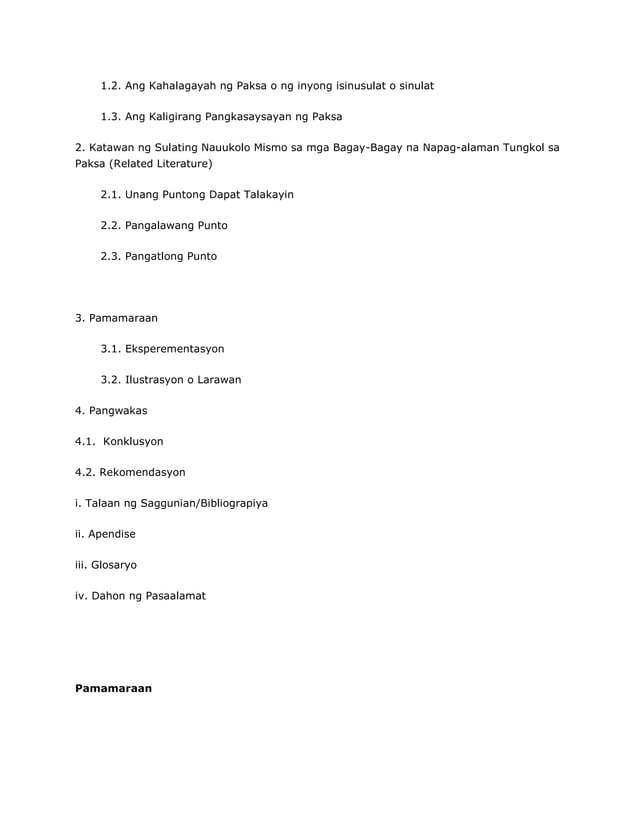 1.2. Ang Kahalagayah ng Paksa o ng inyong isinusulat o sinulat

1.3. Ang Kaligirang Pangkasaysayan ng Paksa

2. Katawan ng Sulating Nauukolo Mismo sa mga Bagay-Bagay na Napag-alaman Tungkol sa Paksa (Related Literature)

2.1. Unang Puntong Dapat Talakayin

2.2. Pangalawang Punto

2.3. Pangatlong Punto

3. Pamamaraan

3.1. Eksperementasyon

3.2. Ilustrasyon o Larawan

4. Pangwakas

4.1. Konklusyon

4.2. Rekomendasyon

i. Talaan ng Saggunian/Bibliograpiya

ii. Apendise

iii. Glosaryo

iv. Dahon ng Pasaalamat

Pamamaraan